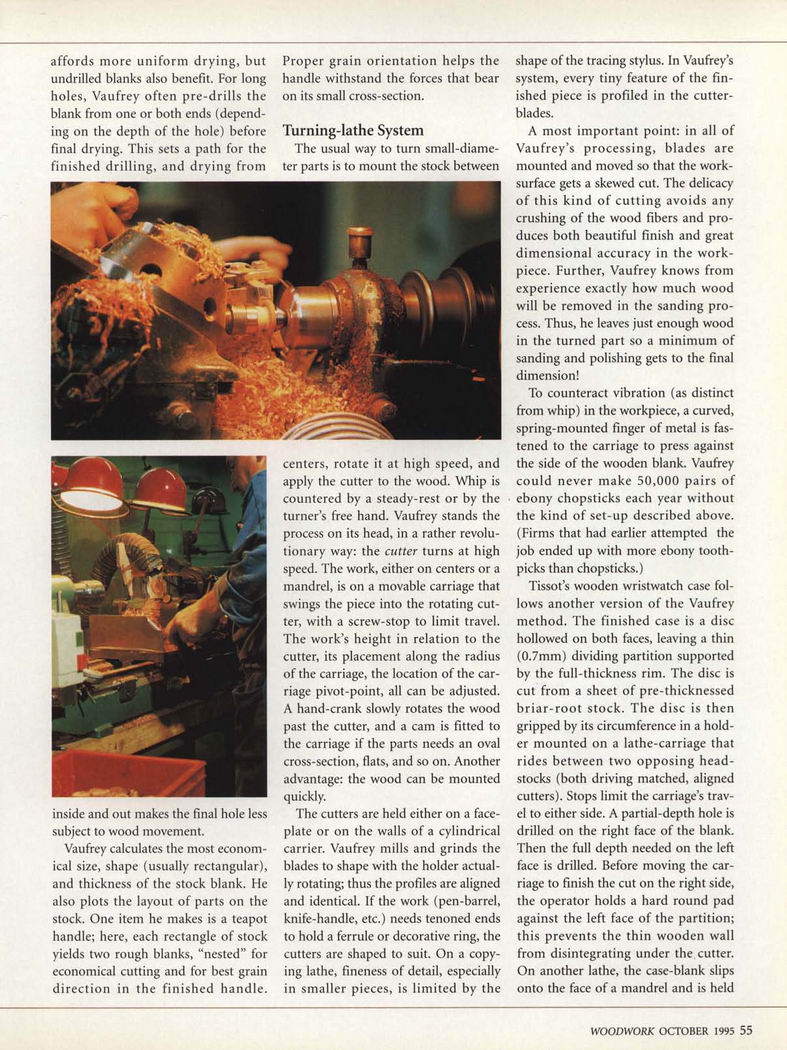 affords more uniform drying, but undrilled blanks also benefit. For long holes, Vaufrey often pre-drills the blank from one or both ends (depending on the depth of the hole) before final drying. This sets a path for the finished drilling, and drying from inside and out makes the final hole less subject to wood movement.

Vaufrey calculates the most economical size, shape (usually rectangular), and thickness of the stock blank. He also plots the layout of parts on the stock. One item he makes is a teapot handle; here, each rectangle of stock yields two rough blanks, "nested" for economical cutting and for best grain direction in the finished handle. Proper grain orientation helps the handle withstand the forces that bear on its small cross-section.

Turning-lathe System

The usual way to turn small-diameter parts is to mount the stock between centers, rotate it at high speed, and apply the cutter to the wood. Whip is countered by a steady-rest or by the turner's free hand. Vaufrey stands the process on its head, in a rather revolutionary way: the cutter turns at high speed. The work, either on centers or a mandrel, is on a movable carriage that swings the piece into the rotating cutter, with a screw-stop to limit travel. The work's height in relation to the cutter, its placement along the radius of the carriage, the location of the carriage pivot-point, all can be adjusted. A hand-crank slowly rotates the wood past the cutter, and a cam is fitted to the carriage if the parts needs an oval cross-section, flats, and so on. Another advantage: the wood can be mounted quickly.

The cutters are held either on a faceplate or on the walls of a cylindrical carrier. Vaufrey mills and grinds the blades to shape with the holder actually rotating; thus the profiles are aligned and identical. If the work (pen-barrel, knife-handle, etc.) needs tenoned ends to hold a ferrule or decorative ring, the cutters are shaped to suit. On a copying lathe, fineness of detail, especially in smaller pieces, is limited by the shape of the tracing stylus. In Vaufrey's system, every tiny feature of the finished piece is profiled in the cutter-blades.

A most important point: in all of Vaufrey's processing, blades are mounted and moved so that the work-surface gets a skewed cut. The delicacy of this kind of cutting avoids any crushing of the wood fibers and produces both beautiful finish and great dimensional accuracy in the workpiece. Further, Vaufrey knows from experience exactly how much wood will be removed in the sanding process. Thus, he leaves just enough wood in the turned part so a minimum of sanding and polishing gets to the final dimension!

To counteract vibration (as distinct from whip) in the workpiece, a curved, spring-mounted finger of metal is fastened to the carriage to press against the side of the wooden blank. Vaufrey could never make 50,000 pairs of ebony chopsticks each year without the kind of set-up described above. (Firms that had earlier attempted the job ended up with more ebony toothpicks than chopsticks.)

Tissot's wooden wristwatch case follows another version of the Vaufrey method. The finished case is a disc hollowed on both faces, leaving a thin (0.7mm) dividing partition supported by the full-thickness rim. The disc is cut from a sheet of pre-thicknessed briar-root stock. The disc is then gripped by its circumference in a holder mounted on a lathe-carriage that rides between two opposing headstocks (both driving matched, aligned cutters). Stops limit the carriage's travel to either side. A partial-depth hole is drilled on the right face of the blank. Then the full depth needed on the left face is drilled. Before moving the carriage to finish the cut on the right side, the operator holds a hard round pad against the left face of the partition; this prevents the thin wooden wall from disintegrating under the cutter. On another lathe, the case-blank slips onto the face of a mandrel and is held

WOODWORK OCTOBER 1995 55